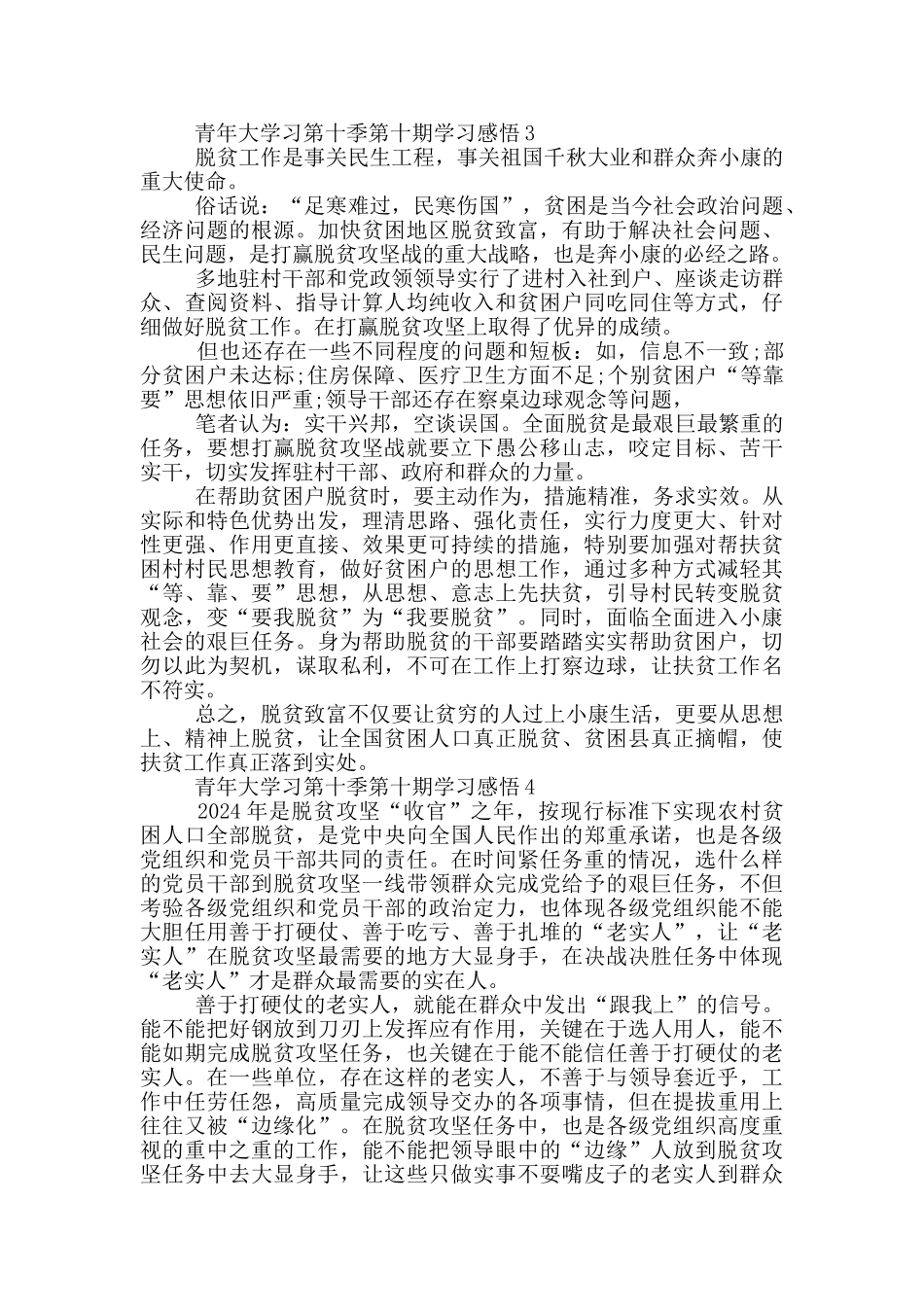 青年大学习第十季第十期学习感悟 3

脱贫工作是事关民生工程，事关祖国千秋大业和群众奔小康的重大使命。

俗话说：“足寒难过，民寒伤国”，贫困是当今社会政治问题、经济问题的根源。加快贫困地区脱贫致富，有助于解决社会问题、民生问题，是打赢脱贫攻坚战的重大战略，也是奔小康的必经之路。

多地驻村干部和党政领领导实行了进村入社到户、座谈走访群众、查阅资料、指导计算人均纯收入和贫困户同吃同住等方式，仔细做好脱贫工作。在打赢脱贫攻坚上取得了优异的成绩。

但也还存在一些不同程度的问题和短板：如，信息不一致;部分贫困户未达标;住房保障、医疗卫生方面不足;个别贫困户“等靠要”思想依旧严重;领导干部还存在察桌边球观念等问题，

笔者认为：实干兴邦，空谈误国。全面脱贫是最艰巨最繁重的任务，要想打赢脱贫攻坚战就要立下愚公移山志，咬定目标、苦干实干，切实发挥驻村干部、政府和群众的力量。

在帮助贫困户脱贫时，要主动作为，措施精准，务求实效。从实际和特色优势出发，理清思路、强化责任，实行力度更大、针对性更强、作用更直接、效果更可持续的措施，特别要加强对帮扶贫困村村民思想教育，做好贫困户的思想工作，通过多种方式减轻其“等、靠、要”思想，从思想、意志上先扶贫，引导村民转变脱贫观念，变“要我脱贫”为“我要脱贫”。同时，面临全面进入小康社会的艰巨任务。身为帮助脱贫的干部要踏踏实实帮助贫困户，切勿以此为契机，谋取私利，不可在工作上打察边球，让扶贫工作名不符实。

总之，脱贫致富不仅要让贫穷的人过上小康生活，更要从思想上、精神上脱贫，让全国贫困人口真正脱贫、贫困县真正摘帽，使扶贫工作真正落到实处。

青年大学习第十季第十期学习感悟 4

2024 年是脱贫攻坚“收官”之年，按现行标准下实现农村贫困人口全部脱贫，是党中央向全国人民作出的郑重承诺，也是各级党组织和党员干部共同的责任。在时间紧任务重的情况，选什么样的党员干部到脱贫攻坚一线带领群众完成党给予的艰巨任务，不但考验各级党组织和党员干部的政治定力，也体现各级党组织能不能大胆任用善于打硬仗、善于吃亏、善于扎堆的“老实人”，让“老实人”在脱贫攻坚最需要的地方大显身手，在决战决胜任务中体现“老实人”才是群众最需要的实在人。

善于打硬仗的老实人，就能在群众中发出“跟我上”的信号。能不能把好钢放到刀刃上发挥应有作用，关键在于选人用人，能不能如期完成脱贫攻坚任务，也关键在于能不能信任善于打硬仗的老实人。在一些单位，存在这样的老实人，不善于与领导套近乎，工作中任劳任怨，高质量完成领导交办的各项事情，但在提拔重用上往往又被“边缘化”。在脱贫攻坚任务中，也是各级党组织高度重视的重中之重的工作，能不能把领导眼中的“边缘”人放到脱贫攻坚任务中去大显身手，让这些只做实事不耍嘴皮子的老实人到群众